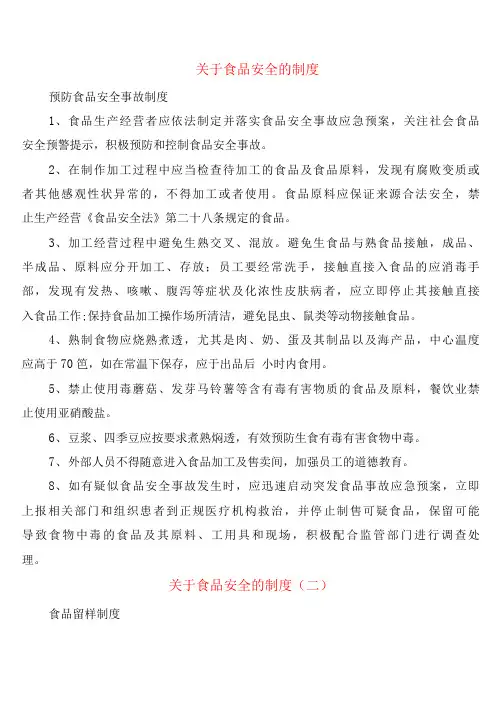 关于食品安全的制度

预防食品安全事故制度

1、食品生产经营者应依法制定并落实食品安全事故应急预案，关注社会食品安全预警提示，积极预防和控制食品安全事故。

2、在制作加工过程中应当检查待加工的食品及食品原料，发现有腐败变质或者其他感观性状异常的，不得加工或者使用。食品原料应保证来源合法安全，禁止生产经营《食品安全法》第二十八条规定的食品。

3、加工经营过程中避免生熟交叉、混放。避免生食品与熟食品接触，成品、半成品、原料应分开加工、存放；员工要经常洗手，接触直接入食品的应消毒手部，发现有发热、咳嗽、腹泻等症状及化浓性皮肤病者，应立即停止其接触直接入食品工作;保持食品加工操作场所清洁，避免昆虫、鼠类等动物接触食品。

4、熟制食物应烧熟煮透，尤其是肉、奶、蛋及其制品以及海产品，中心温度应高于70笆，如在常温下保存，应于出品后 小时内食用。

5、禁止使用毒蘑菇、发芽马铃薯等含有毒有害物质的食品及原料，餐饮业禁止使用亚硝酸盐。

6、豆浆、四季豆应按要求煮熟焖透，有效预防生食有毒有害食物中毒。

7、外部人员不得随意进入食品加工及售卖间，加强员工的道德教育。

8、如有疑似食品安全事故发生时，应迅速启动突发食品事故应急预案，立即上报相关部门和组织患者到正规医疗机构救治，并停止制售可疑食品，保留可能导致食物中毒的食品及其原料、工用具和现场，积极配合监管部门进行调查处理。

关于食品安全的制度（二）

食品留样制度